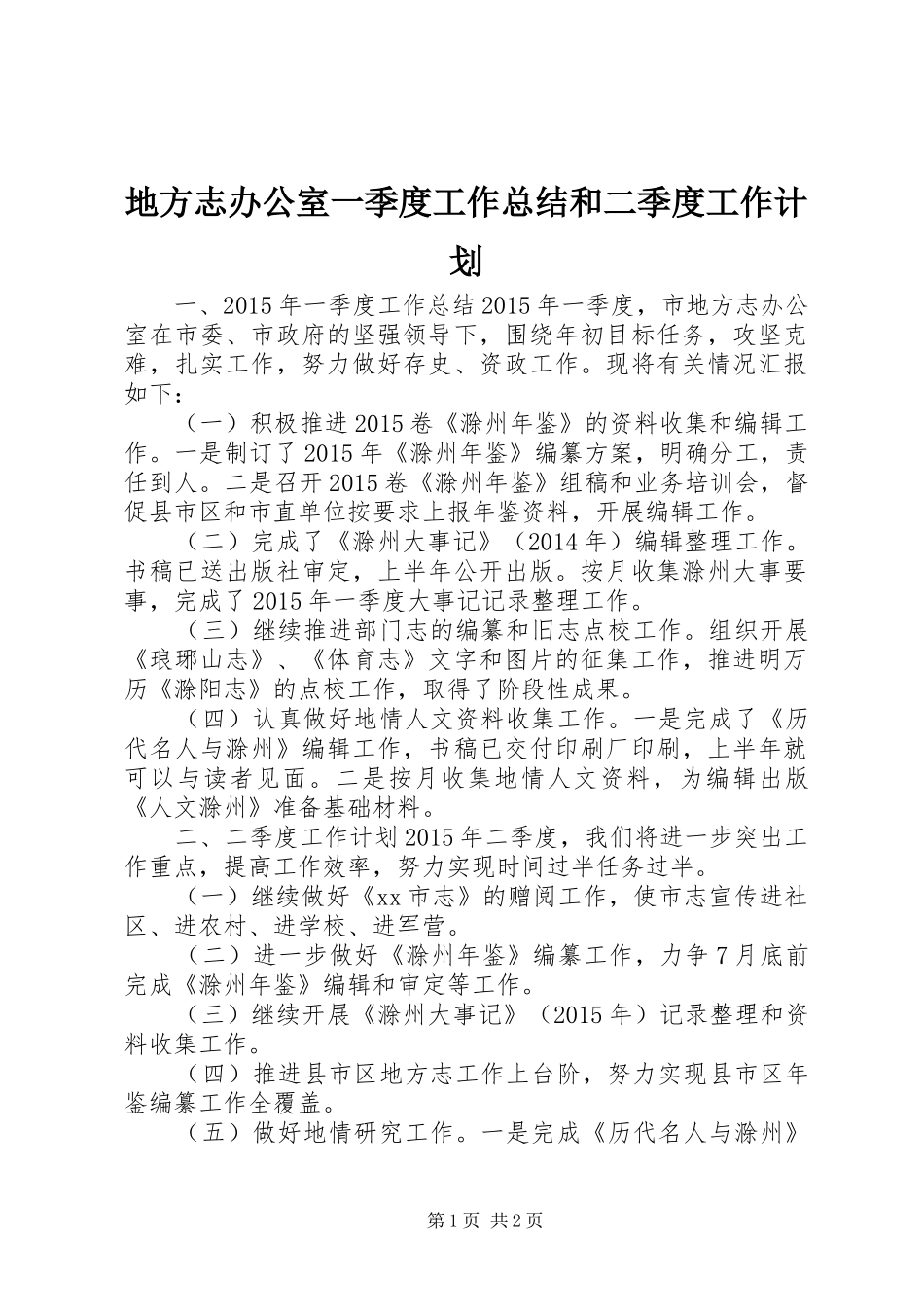 地方志办公室一季度工作总结和二季度工作计划

一、2015年一季度工作总结2015年一季度，市地方志办公室在市委、市政府的坚强领导下，围绕年初目标任务，攻坚克难，扎实工作，努力做好存史、资政工作。现将有关情况汇报如下：

（一）积极推进2015卷《滁州年鉴》的资料收集和编辑工作。一是制订了2015年《滁州年鉴》编纂方案，明确分工，责任到人。二是召开2015卷《滁州年鉴》组稿和业务培训会，督促县市区和市直单位按要求上报年鉴资料，开展编辑工作。

（二）完成了《滁州大事记》（2014年）编辑整理工作。书稿已送出版社审定，上半年公开出版。按月收集滁州大事要事，完成了2015年一季度大事记记录整理工作。

（三）继续推进部门志的编纂和旧志点校工作。组织开展《琅琊山志》、《体育志》文字和图片的征集工作，推进明万历《滁阳志》的点校工作，取得了阶段性成果。

（四）认真做好地情人文资料收集工作。一是完成了《历代名人与滁州》编辑工作，书稿已交付印刷厂印刷，上半年就可以与读者见面。二是按月收集地情人文资料，为编辑出版《人文滁州》准备基础材料。

二、二季度工作计划2015年二季度，我们将进一步突出工作重点，提高工作效率，努力实现时间过半任务过半。

（一）继续做好《xx市志》的赠阅工作，使市志宣传进社区、进农村、进学校、进军营。

（二）进一步做好《滁州年鉴》编纂工作，力争7月底前完成《滁州年鉴》编辑和审定等工作。

（三）继续开展《滁州大事记》（2015年）记录整理和资料收集工作。

（四）推进县市区地方志工作上台阶，努力实现县市区年鉴编纂工作全覆盖。

（五）做好地情研究工作。一是完成《历代名人与滁州》

第1页 共2页